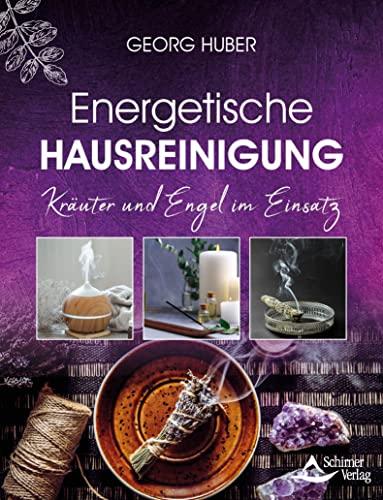 GEORG HUBER

Energetische
HAUSREINIGUNG

Kräuter und Engel im Einsatz

Schirner Verlag